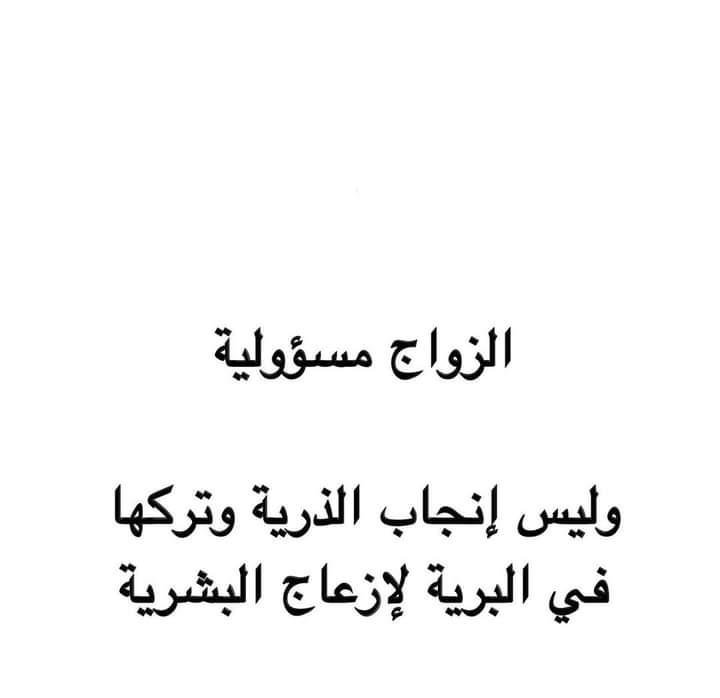 الزواج مسؤولية

وليس إنجاب الذرية وتركها في البرية لإزعاج البشرية